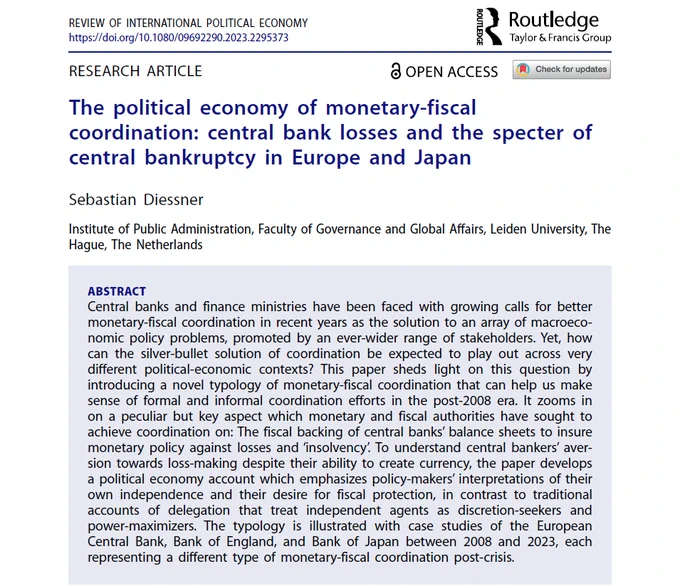 REVIEW OF INTERNATIONAL POLITICAL ECONOMY
https://doi.org/10.1080/09692290.2023.2295373

ROUTLEDGE Routledge
Taylor & Francis Group

RESEARCH ARTICLE

OPEN ACCESS

Check for updates

The political economy of monetary-fiscal coordination: central bank losses and the specter of central bankruptcy in Europe and Japan

Sebastian Diessner

Institute of Public Administration, Faculty of Governance and Global Affairs, Leiden University, The Hague, The Netherlands

ABSTRACT
Central banks and finance ministries have been faced with growing calls for better monetary-fiscal coordination in recent years as the solution to an array of macroeconomic policy problems, promoted by an ever-wider range of stakeholders. Yet, how can the silver-bullet solution of coordination be expected to play out across very different political-economic contexts? This paper sheds light on this question by introducing a novel typology of monetary-fiscal coordination that can help us make sense of formal and informal coordination efforts in the post-2008 era. It zooms in on a peculiar but key aspect which monetary and fiscal authorities have sought to achieve coordination on: The fiscal backing of central banks' balance sheets to insure monetary policy against losses and 'insolvency'. To understand central bankers' aversion towards loss-making despite their ability to create currency, the paper develops a political economy account which emphasizes policy-makers' interpretations of their own independence and their desire for fiscal protection, in contrast to traditional accounts of delegation that treat independent agents as discretion-seekers and power-maximizers. The typology is illustrated with case studies of the European Central Bank, Bank of England, and Bank of Japan between 2008 and 2023, each representing a different type of monetary-fiscal coordination post-crisis.